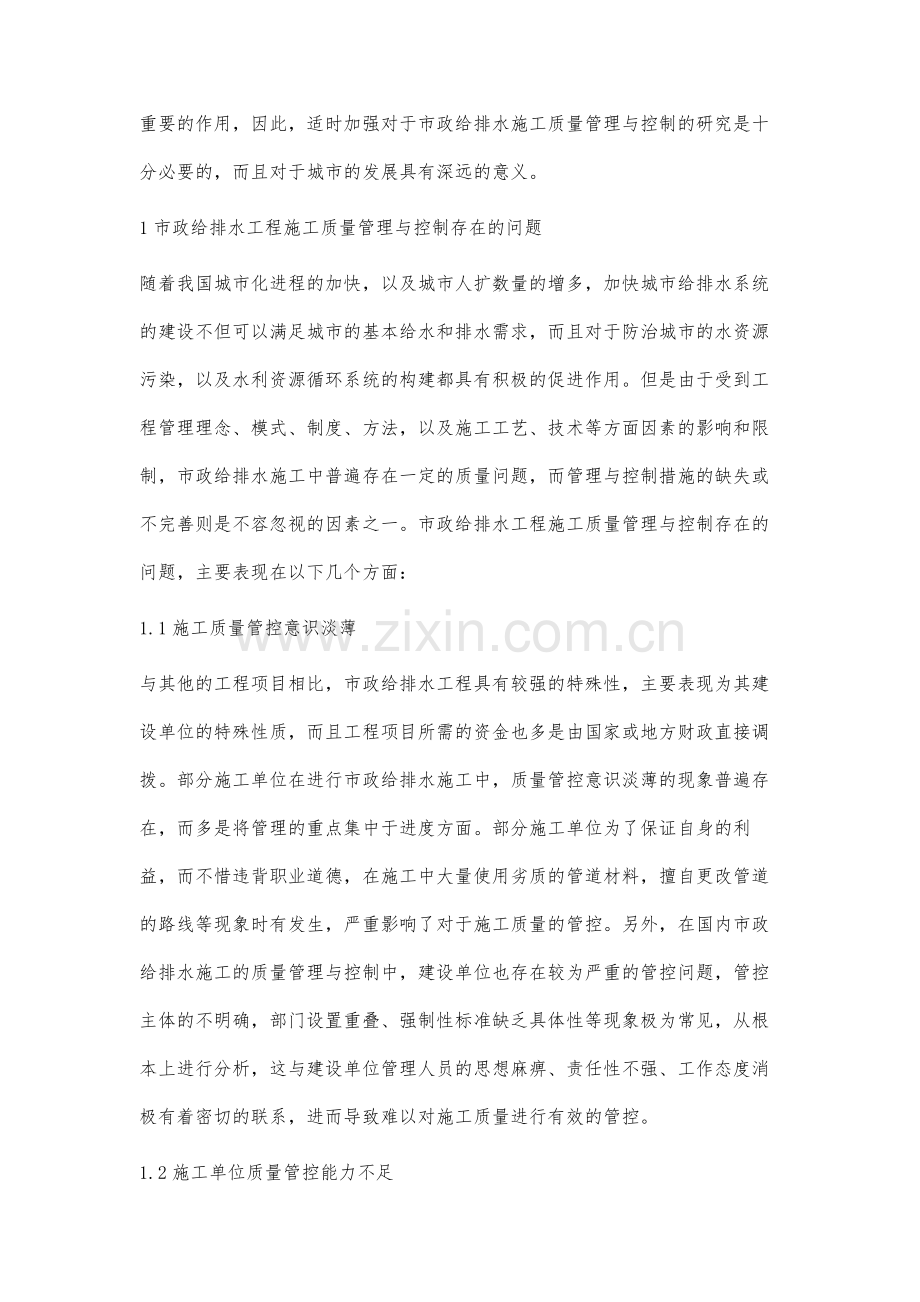 重要的作用，因此，适时加强对于市政给排水施工质量管理与控制的研究是十分必要的，而且对于城市的发展具有深远的意义。

1 市政给排水工程施工质量管理与控制存在的问题

随着我国城市化进程的加快，以及城市人扩数量的增多，加快城市给排水系统的建设不但可以满足城市的基本给水和排水需求，而且对于防治城市的水资源污染，以及水利资源循环系统的构建都具有积极的促进作用。但是由于受到工程管理理念、模式、制度、方法，以及施工工艺、技术等方面因素的影响和限制，市政给排水施工中普遍存在一定的质量问题，而管理与控制措施的缺失或不完善则是不容忽视的因素之一。市政给排水工程施工质量管理与控制存在的问题，主要表现在以下几个方面：

1.1 施工质量管控意识淡薄

www.zixin.com.cn

与其他的工程项目相比，市政给排水工程具有较强的特殊性，主要表现为其建设单位的特殊性质，而且工程项目所需的资金也多是由国家或地方财政直接调拨。部分施工单位在进行市政给排水施工中，质量管控意识淡薄的现象普遍存在，而多是将管理的重点集中于进度方面。部分施工单位为了保证自身的利益，而不惜违背职业道德，在施工中大量使用劣质的管道材料，擅自更改管道的路线等现象时有发生，严重影响了对于施工质量的管控。另外，在国内市政给排水施工的质量管理与控制中，建设单位也存在较为严重的管控问题，管控主体的不明确，部门设置重叠、强制性标准缺乏具体性等现象极为常见，从根本上进行分析，这与建设单位管理人员的思想麻痹、责任性不强、工作态度消极有着密切的联系，进而导致难以对施工质量进行有效的管控。

1.2 施工单位质量管控能力不足